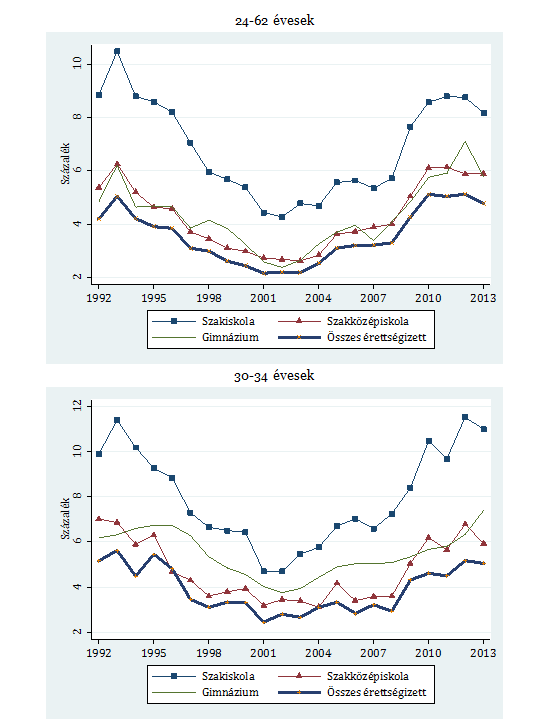 24-62 évesek

Százalék

10
8
6
4
2

1992 1995 1998 2001 2004 2007 2010 2013

Szakiskola
Szakközépiskola
Gimnázium
Összes érettségizett

30-34 évesek

Százalék

12
10
8
6
4
2

1992 1995 1998 2001 2004 2007 2010 2013

Szakiskola
Szakközépiskola
Gimnázium
Összes érettségizett